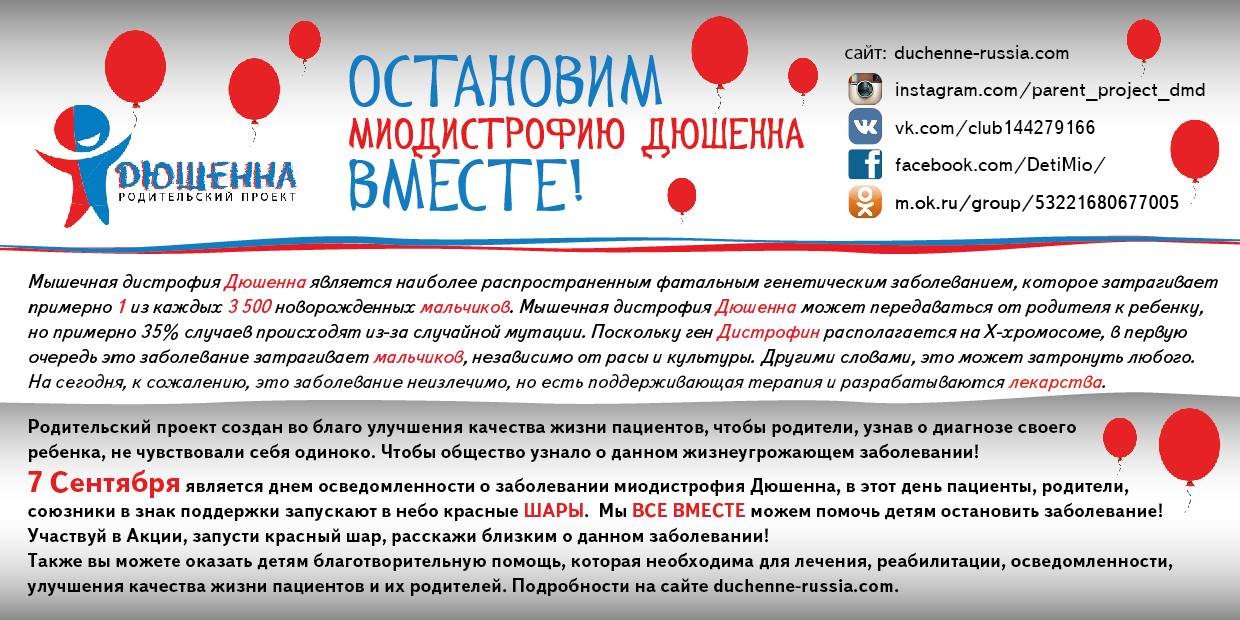 ДЮШЕННА
РОДИТЕЛЬСКИЙ ПРОЕКТ

ОСТАНОВИМ
МИОДИСТРОФИЮ ДЮШЕННА
ВМЕСТЕ!

сайт: duchenne-russia.com
instagram.com/parent_project_dmd
vk.com/club144279166
facebook.com/DetiMio/
m.ok.ru/group/53221680677005

Мышечная дистрофия Дюшенна является наиболее распространенным фатальным генетическим заболеванием, которое затрагивает примерно 1 из каждых 3 500 новорожденных мальчиков. Мышечная дистрофия Дюшенна может передаваться от родителя к ребенку, но примерно 35% случаев происходят из-за случайной мутации. Поскольку ген Дистрофин располагается на Х-хромосоме, в первую очередь это заболевание затрагивает мальчиков, независимо от расы и культуры. Другими словами, это может затронуть любого. На сегодня, к сожалению, это заболевание неизлечимо, но есть поддерживающая терапия и разрабатываются лекарства.

Родительский проект создан во благо улучшения качества жизни пациентов, чтобы родители, узнав о диагнозе своего ребенка, не чувствовали себя одиноко. Чтобы общество узнало о данном жизнеугрожающем заболевании!
7 Сентября является днем осведомленности о заболевании миодистрофия Дюшенна, в этот день пациенты, родители, союзники в знак поддержки запускают в небо красные ШАРЫ. Мы ВСЕ ВМЕСТЕ можем помочь детям остановить заболевание!
Участвуй в Акции, запусти красный шар, расскажи близким о данном заболевании!
Также вы можете оказать детям благотворительную помощь, которая необходима для лечения, реабилитации, осведомленности, улучшения качества жизни пациентов и их родителей. Подробности на сайте duchenne-russia.com.